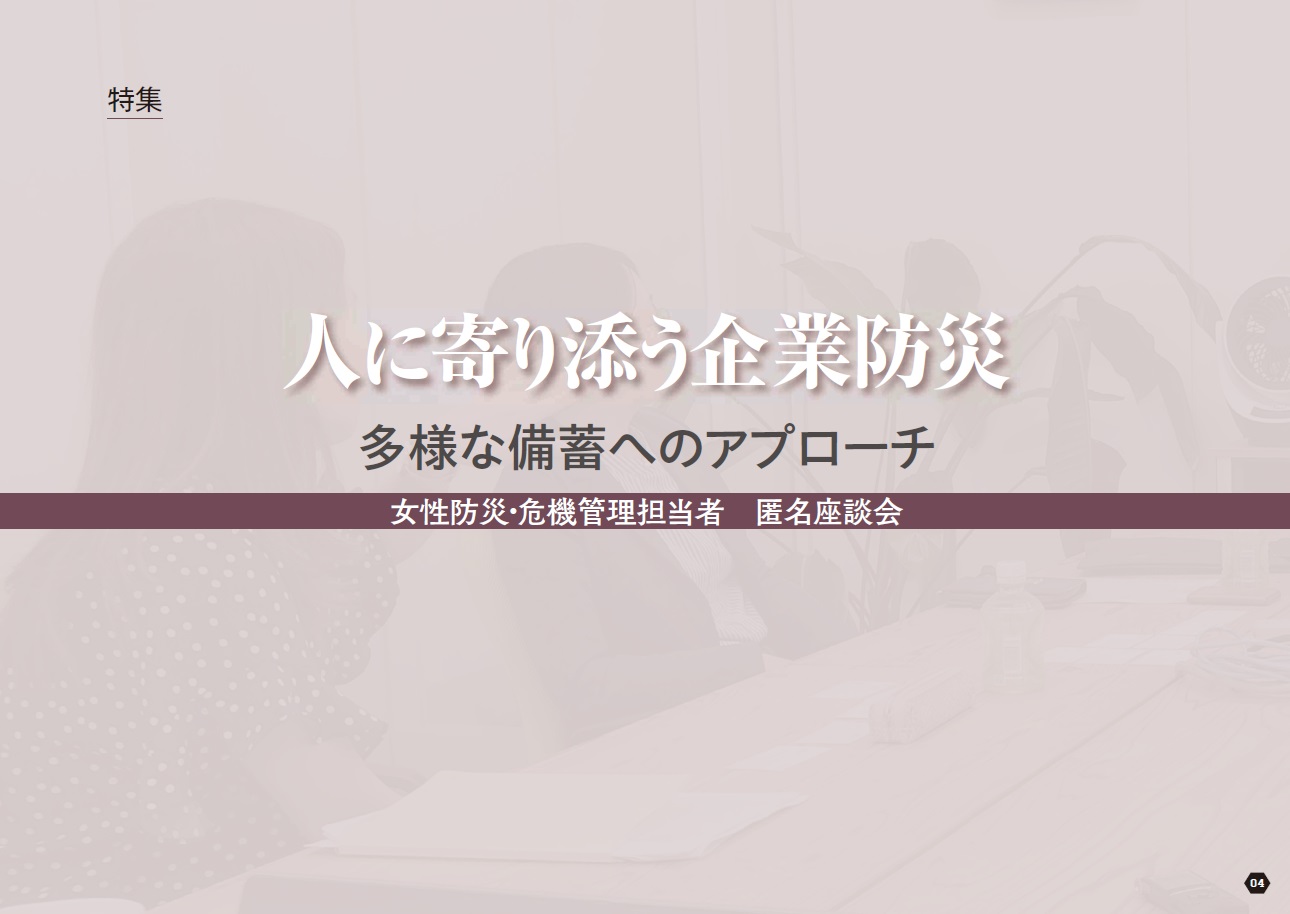 特集

人に寄り添う企業防災

多様な備蓄へのアプローチ

女性防災・危機管理担当者　匿名座談会

04